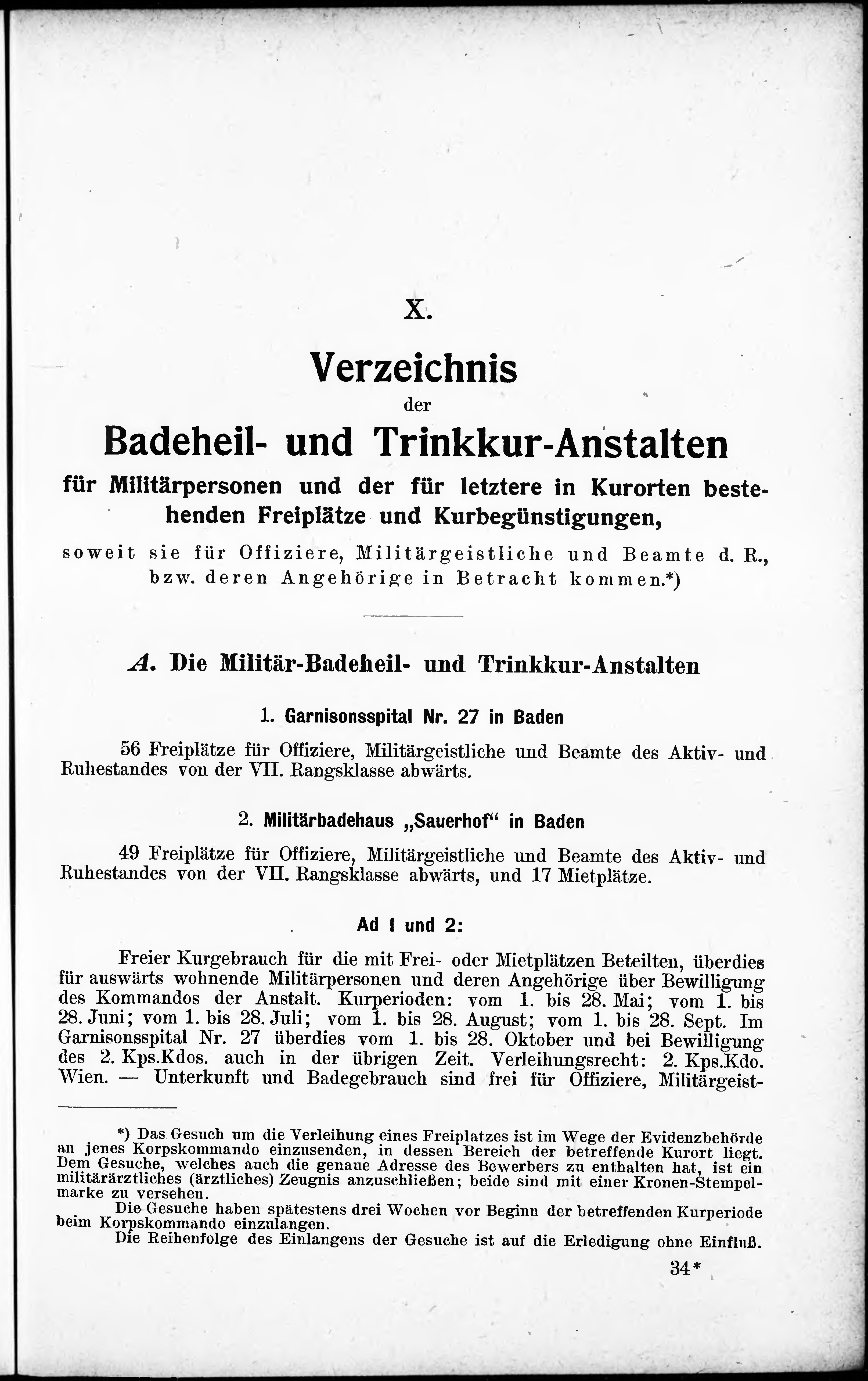 X.

Verzeichnis
der
Badeheil- und Trinkkur-Anstalten
für Militärpersonen und der für letztere in Kurorten bestehenden Freiplätze und Kurbegünstigungen,
soweit sie für Offiziere, Militärgeistliche und Beamte d. R., bzw. deren Angehörige in Betracht kommen.*)

A. Die Militär-Badeheil- und Trinkkur-Anstalten

1. Garnisonsspital Nr. 27 in Baden

56 Freiplätze für Offiziere, Militärgeistliche und Beamte des Aktiv- und Ruhestandes von der VII. Rangsklasse abwärts.

2. Militärbadehaus „Sauerhof“ in Baden

49 Freiplätze für Offiziere, Militärgeistliche und Beamte des Aktiv- und Ruhestandes von der VII. Rangsklasse abwärts, und 17 Mietplätze.

Ad 1 und 2:

Freier Kurgebrauch für die mit Frei- oder Mietplätzen Beteilten, überdies für auswärts wohnende Militärpersonen und deren Angehörige über Bewilligung des Kommandos der Anstalt. Kurperioden: vom 1. bis 28. Mai; vom 1. bis 28. Juni; vom 1. bis 28. Juli; vom 1. bis 28. August; vom 1. bis 28. Sept. Im Garnisonsspital Nr. 27 überdies vom 1. bis 28. Oktober und bei Bewilligung des 2. Kps.Kdos. auch in der übrigen Zeit. Verleihungsrecht: 2. Kps.Kdo. Wien. — Unterkunft und Badegebrauch sind frei für Offiziere, Militärgeist-

*) Das Gesuch um die Verleihung eines Freiplatzes ist im Wege der Evidenzbehörde an jenes Korpskommando einzusenden, in dessen Bereich der betreffende Kurort liegt. Dem Gesuche, welches auch die genaue Adresse des Bewerbers zu enthalten hat, ist ein militärärztliches (ärztliches) Zeugnis anzuschließen; beide sind mit einer Kronen-Stempelmarke zu versehen.
Die Gesuche haben spätestens drei Wochen vor Beginn der betreffenden Kurperiode beim Korpskommando einzulangen.
Die Reihenfolge des Einlangens der Gesuche ist auf die Erledigung ohne Einfluß.

34*